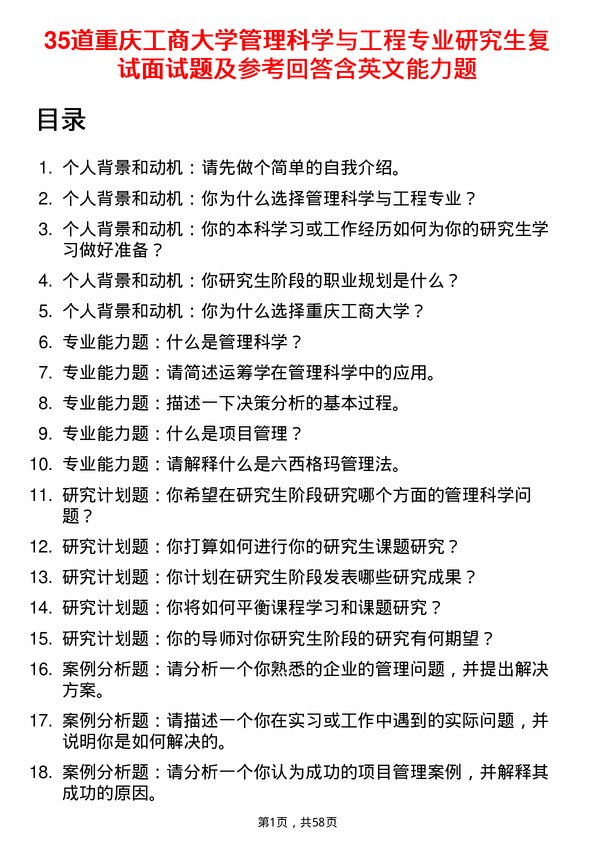 35道重庆工商大学管理科学与工程专业研究生复试面试题及参考回答含英文能力题

目录

1. 个人背景和动机：请先做个简单的自我介绍。
2. 个人背景和动机：你为什么选择管理科学与工程专业？
3. 个人背景和动机：你的本科学习或工作经历如何为你的研究生学习做好准备？
4. 个人背景和动机：你研究生阶段的职业规划是什么？
5. 个人背景和动机：你为什么选择重庆工商大学？
6. 专业能力题：什么是管理科学？
7. 专业能力题：请简述运筹学在管理科学中的应用。
8. 专业能力题：描述一下决策分析的基本过程。
9. 专业能力题：什么是项目管理？
10. 专业能力题：请解释什么是六西格玛管理法。
11. 研究计划题：你希望在研究生阶段研究哪个方面的管理科学问题？
12. 研究计划题：你打算如何进行你的研究生课题研究？
13. 研究计划题：你计划在研究生阶段发表哪些研究成果？
14. 研究计划题：你将如何平衡课程学习和课题研究？
15. 研究计划题：你的导师对你研究生阶段的研究有何期望？
16. 案例分析题：请分析一个你熟悉的企业的管理问题，并提出解决方案。
17. 案例分析题：请描述一个你在实习或工作中遇到的实际问题，并说明你是如何解决的。
18. 案例分析题：请分析一个你认为成功的项目管理案例，并解释其成功的原因。

第1页，共58页